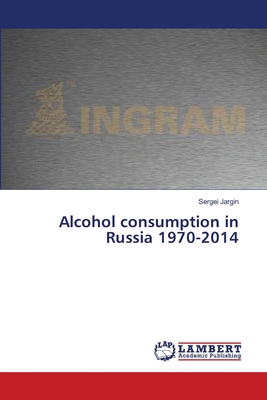 INGRAM

Sergei Jargin

Alcohol consumption in Russia 1970-2014

LAP LAMBERT Academic Publishing